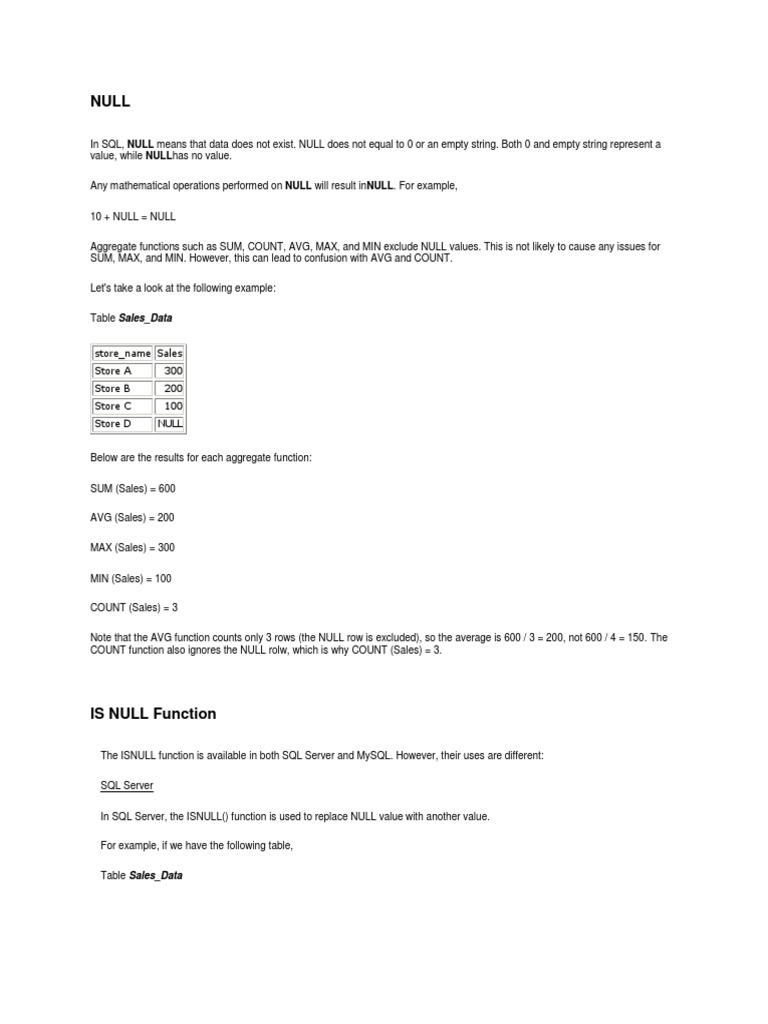 NULL

In SQL, NULL means that data does not exist. NULL does not equal to 0 or an empty string. Both 0 and empty string represent a value, while NULLhas no value.

Any mathematical operations performed on NULL will result inNULL. For example,

10 + NULL = NULL

Aggregate functions such as SUM, COUNT, AVG, MAX, and MIN exclude NULL values. This is not likely to cause any issues for SUM, MAX, and MIN. However, this can lead to confusion with AVG and COUNT.

Let's take a look at the following example:

Table Sales_Data

| store_name | Sales |
|---|---|
| Store A | 300 |
| Store B | 200 |
| Store C | 100 |
| Store D | NULL |

Below are the results for each aggregate function:

SUM (Sales) = 600

AVG (Sales) = 200

MAX (Sales) = 300

MIN (Sales) = 100

COUNT (Sales) = 3

Note that the AVG function counts only 3 rows (the NULL row is excluded), so the average is 600 / 3 = 200, not 600 / 4 = 150. The COUNT function also ignores the NULL rolw, which is why COUNT (Sales) = 3.

IS NULL Function

The ISNULL function is available in both SQL Server and MySQL. However, their uses are different:

SQL Server

In SQL Server, the ISNULL() function is used to replace NULL value with another value.

For example, if we have the following table,

Table Sales_Data